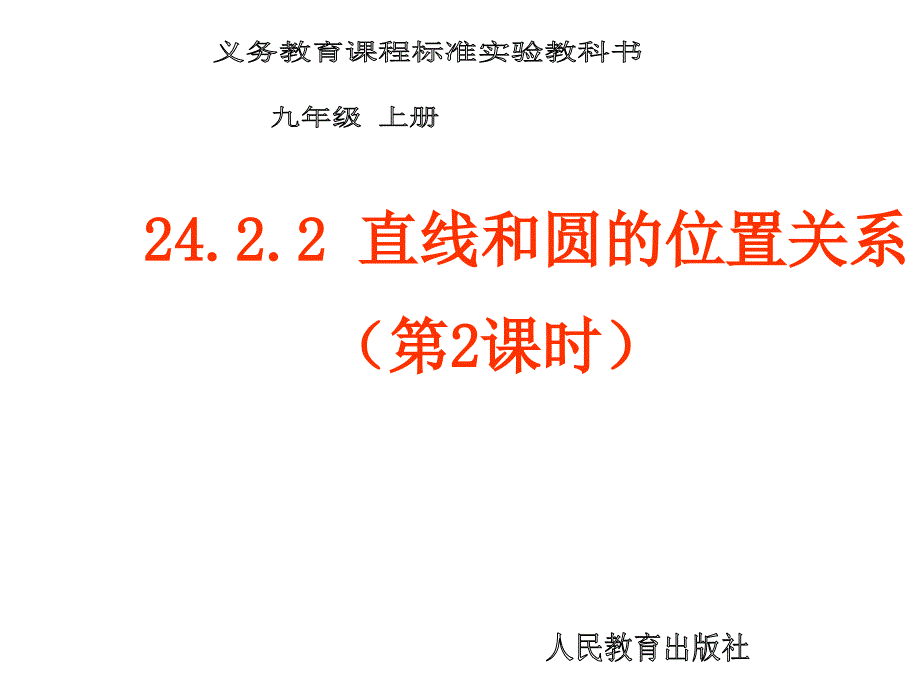 义务教育课程标准实验教科书

九年级 上册

24.2.2 直线和圆的位置关系

（第2课时）

人民教育出版社